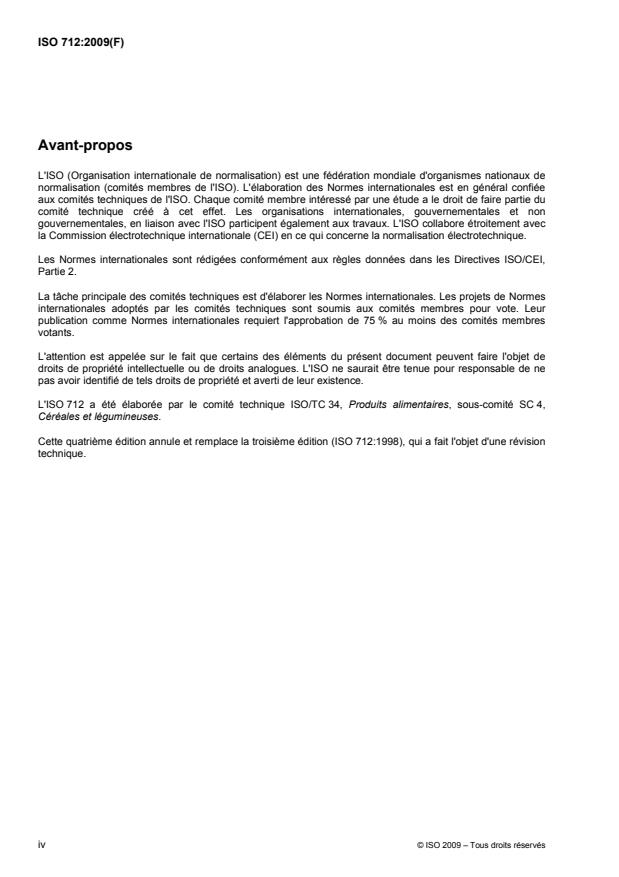 ISO 712:2009(F)

Avant-propos

L'ISO (Organisation internationale de normalisation) est une fédération mondiale d'organismes nationaux de normalisation (comités membres de l'ISO). L'élaboration des Normes internationales est en général confiée aux comités techniques de l'ISO. Chaque comité membre intéressé par une étude a le droit de faire partie du comité technique créé à cet effet. Les organisations internationales, gouvernementales et non gouvernementales, en liaison avec l'ISO participent également aux travaux. L'ISO collabore étroitement avec la Commission électrotechnique internationale (CEI) en ce qui concerne la normalisation électrotechnique.

Les Normes internationales sont rédigées conformément aux règles données dans les Directives ISO/CEI, Partie 2.

La tâche principale des comités techniques est d'élaborer les Normes internationales. Les projets de Normes internationales adoptés par les comités techniques sont soumis aux comités membres pour vote. Leur publication comme Normes internationales requiert l'approbation de 75 % au moins des comités membres votants.

L'attention est appelée sur le fait que certains des éléments du présent document peuvent faire l'objet de droits de propriété intellectuelle ou de droits analogues. L'ISO ne saurait être tenue pour responsable de ne pas avoir identifié de tels droits de propriété et averti de leur existence.

L'ISO 712 a été élaborée par le comité technique ISO/TC 34, Produits alimentaires, sous-comité SC 4, Céréales et légumineuses.

Cette quatrième édition annule et remplace la troisième édition (ISO 712:1998), qui a fait l'objet d'une révision technique.

iv

© ISO 2009 – Tous droits réservés